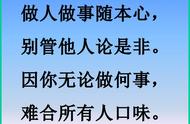 做人做事随本心，
别管他人论是非。
因你无论做何事，
难合所有人口味。